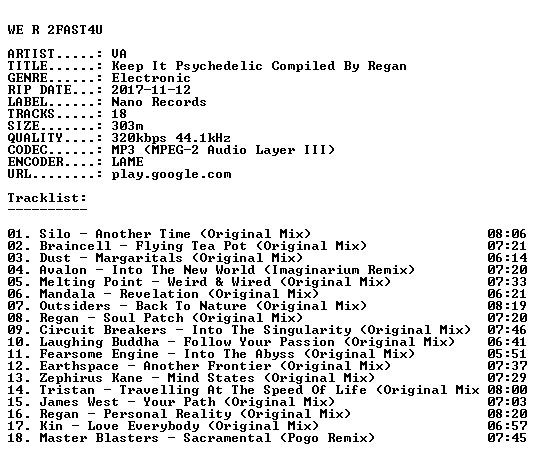 WE R 2FAST4U

ARTIST.....: VA
TITLE......: Keep It Psychedelic Compiled By Regan
GENRE......: Electronic
RIP DATE...: 2017-11-12
LABEL......: Nano Records
TRACKS.....: 18
SIZE.......: 303m
QUALITY....: 320kbps 44.1kHz
CODEC......: MP3 (MPEG-2 Audio Layer III)
ENCODER....: LAME
URL........: play.google.com

Tracklist:
----------

01. Silo - Another Time (Original Mix) 08:06
02. Braincell - Flying Tea Pot (Original Mix) 07:21
03. Dust - Margaritals (Original Mix) 06:14
04. Avalon - Into The New World (Imaginarium Remix) 07:20
05. Melting Point - Weird & Wired (Original Mix) 07:33
06. Mandala - Revelation (Original Mix) 06:21
07. Outsiders - Back To Nature (Original Mix) 08:19
08. Regan - Soul Patch (Original Mix) 07:20
09. Circuit Breakers - Into The Singularity (Original Mix) 07:46
10. Laughing Buddha - Follow Your Passion (Original Mix) 06:41
11. Fearsome Engine - Into The Abyss (Original Mix) 05:51
12. Earthspace - Another Frontier (Original Mix) 07:37
13. Zephirus Kane - Mind States (Original Mix) 07:29
14. Tristan - Travelling At The Speed Of Life (Original Mix 08:00
15. James West - Your Path (Original Mix) 07:03
16. Regan - Personal Reality (Original Mix) 08:20
17. Kin - Love Everybody (Original Mix) 06:57
18. Master Blasters - Sacramental (Pogo Remix) 07:45